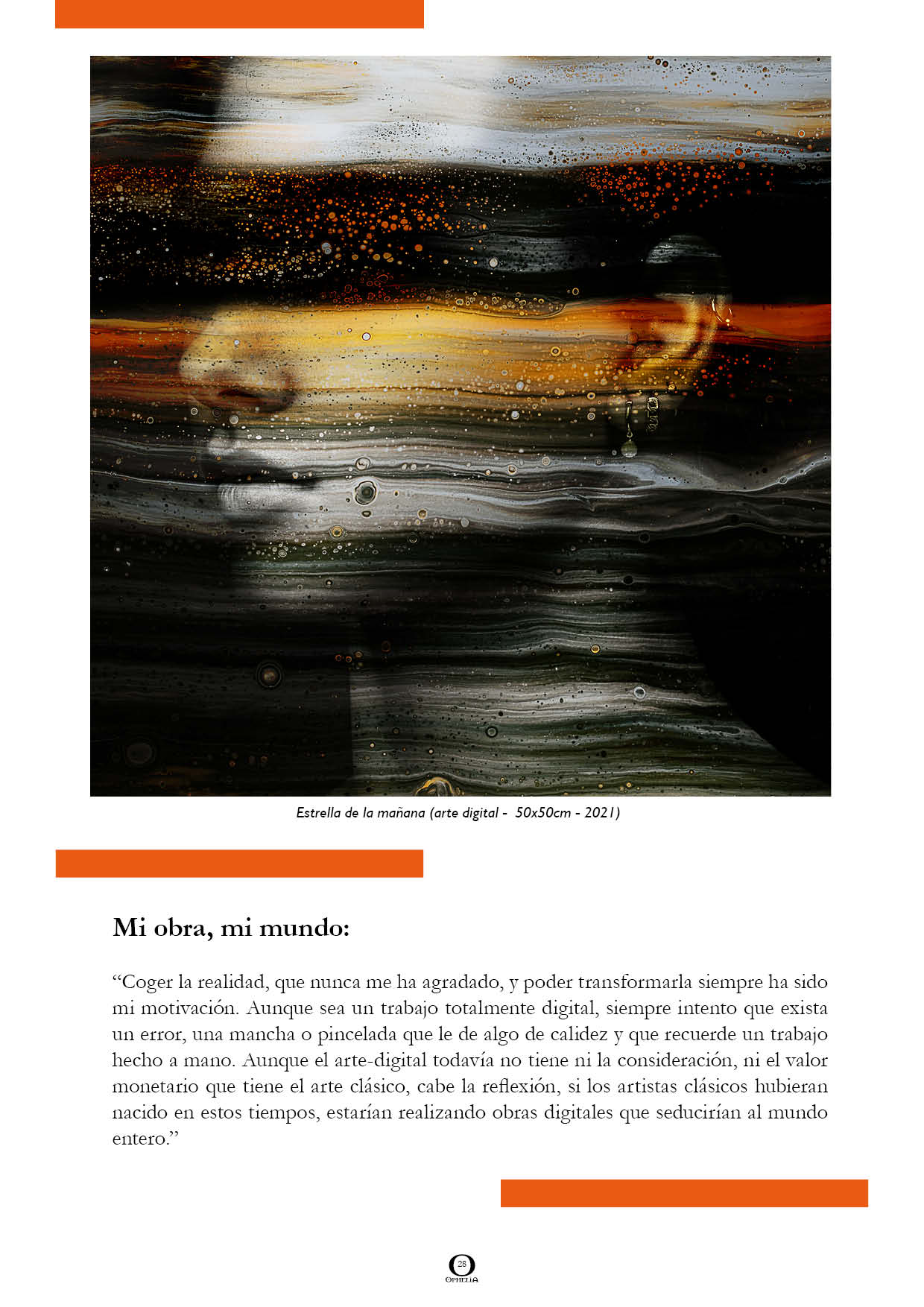 Estrella de la mañana (arte digital - 50x50cm - 2021)

Mi obra, mi mundo:

“Coger la realidad, que nunca me ha agradado, y poder transformarla siempre ha sido mi motivación. Aunque sea un trabajo totalmente digital, siempre intento que exista un error, una mancha o pincelada que le de algo de calidez y que recuerde un trabajo hecho a mano. Aunque el arte-digital todavía no tiene ni la consideración, ni el valor monetario que tiene el arte clásico, cabe la reflexión, si los artistas clásicos hubieran nacido en estos tiempos, estarían realizando obras digitales que seducirían al mundo entero.”

28
OPHELIA